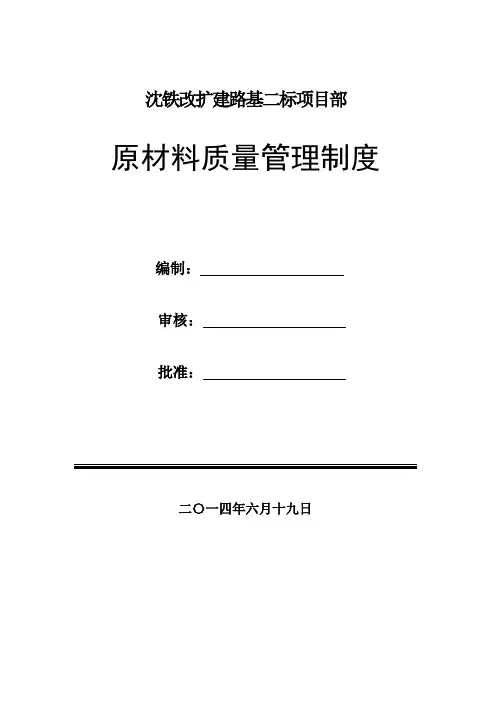 沈铁改扩建路基二标项目部

原材料质量管理制度

编制：

审核：

批准：

二〇一四年六月十九日